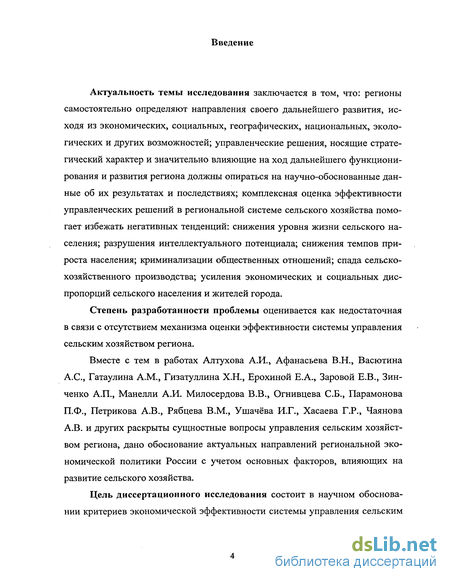 Введение

Актуальность темы исследования заключается в том, что: регионы самостоятельно определяют направления своего дальнейшего развития, исходя из экономических, социальных, географических, национальных, экологических и других возможностей; управленческие решения, носящие стратегический характер и значительно влияющие на ход дальнейшего функционирования и развития региона должны опираться на научно-обоснованные данные об их результатах и последствиях; комплексная оценка эффективности управленческих решений в региональной системе сельского хозяйства помогает избежать негативных тенденций: снижения уровня жизни сельского населения; разрушения интеллектуального потенциала; снижения темпов прироста населения; криминализации общественных отношений; спада сельскохозяйственного производства; усиления экономических и социальных диспропорций сельского населения и жителей города.

Степень разработанности проблемы оценивается как недостаточная в связи с отсутствием механизма оценки эффективности системы управления сельским хозяйством региона.

Вместе с тем в работах Алтухова А.И., Афанасьева В.Н., Васютина А.С., Гатаулина А.М., Гизатуллина Х.Н., Ерохиной Е.А., Заровой Е.В., Зинченко А.П., Манелли А.И. Милосердова В.В., Огнивцева С.Б., Парамонова П.Ф., Петрикова А.В., Рябцева В.М., Ушачёва И.Г., Хасаева Г.Р., Чаянова А.В. и других раскрыты сущностные вопросы управления сельским хозяйством региона, дано обоснование актуальных направлений региональной экономической политики России с учетом основных факторов, влияющих на развитие сельского хозяйства.

Цель диссертационного исследования состоит в научном обосновании критериев экономической эффективности системы управления сельским

4

dsLib.net
библиотека диссертаций